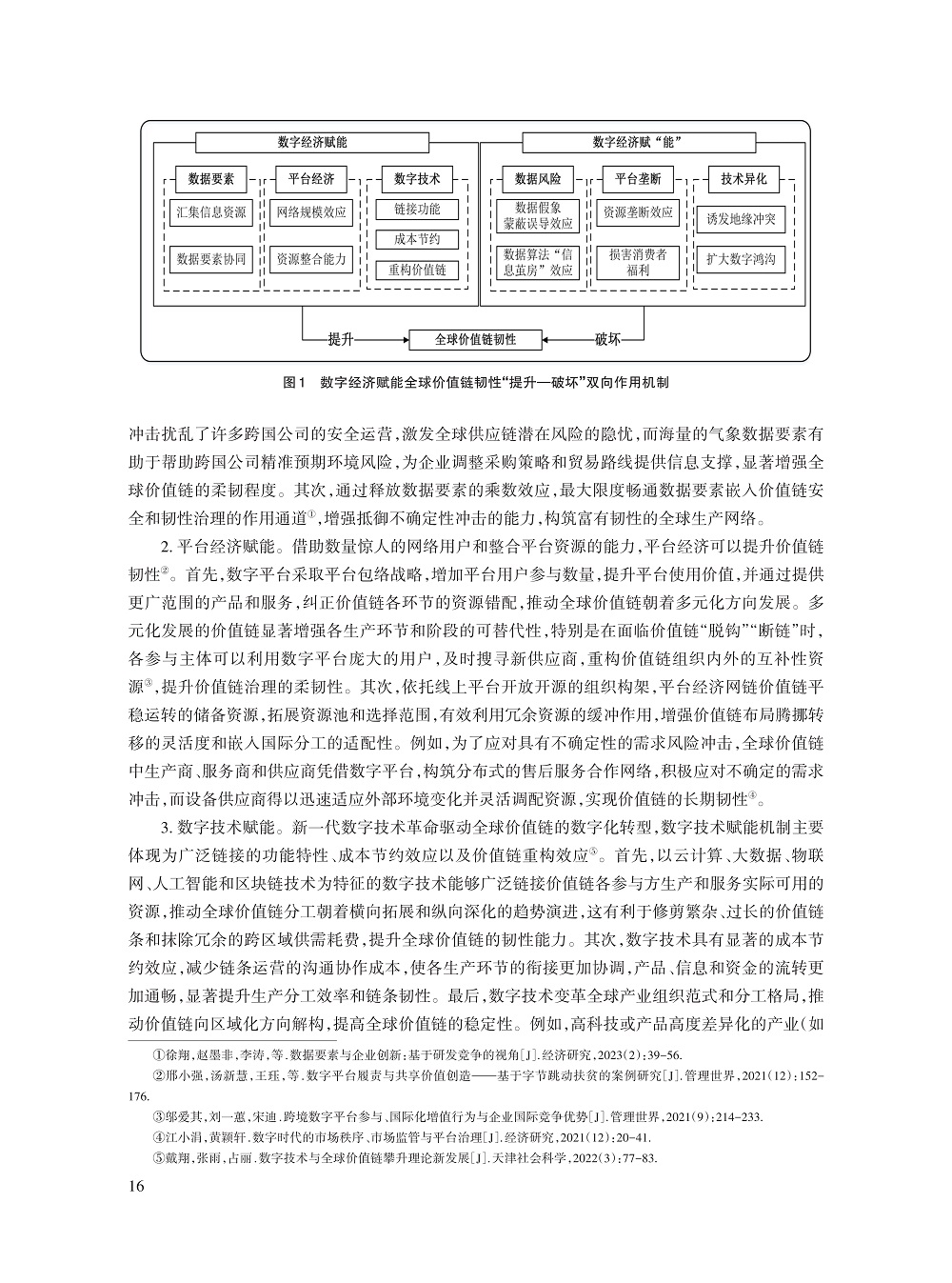 数字经济赋能

数据要素

汇集信息资源

数据要素协同

平台经济

网络规模效应

资源整合能力

数字技术

链接功能

成本节约

重构价值链

数字经济赋“能”

数据风险

数据假象蒙蔽误导效应

数据算法“信息茧房”效应

平台垄断

资源垄断效应

损害消费者福利

技术异化

诱发地缘冲突

扩大数字鸿沟

提升

全球价值链韧性

破坏

图1　数字经济赋能全球价值链韧性“提升—破坏”双向作用机制

冲击扰乱了许多跨国公司的安全运营，激发全球供应链潜在风险的隐忧，而海量的气象数据要素有助于帮助跨国公司精准预期环境风险，为企业调整采购策略和贸易路线提供信息支撑，显著增强全球价值链的柔韧程度。其次，通过释放数据要素的乘数效应，最大限度畅通数据要素嵌入价值链安全和韧性治理的作用通道①，增强抵御不确定性冲击的能力，构筑富有韧性的全球生产网络。

2. 平台经济赋能。借助数量惊人的网络用户和整合平台资源的能力，平台经济可以提升价值链韧性②。首先，数字平台采取平台包络战略，增加平台用户参与数量，提升平台使用价值，并通过提供更广范围的产品和服务，纠正价值链各环节的资源错配，推动全球价值链朝着多元化方向发展。多元化发展的价值链显著增强各生产环节和阶段的可替代性，特别是在面临价值链“脱钩”“断链”时，各参与主体可以利用数字平台庞大的用户，及时搜寻新供应商，重构价值链组织内外的互补性资源③，提升价值链治理的柔韧性。其次，依托线上平台开放开源的组织构架，平台经济网链价值链平稳运转的储备资源，拓展资源池和选择范围，有效利用冗余资源的缓冲作用，增强价值链布局腾挪转移的灵活度和嵌入国际分工的适配性。例如，为了应对具有不确定性的需求风险冲击，全球价值链中生产商、服务商和供应商凭借数字平台，构筑分布式的售后服务合作网络，积极应对不确定的需求冲击，而设备供应商得以迅速适应外部环境变化并灵活调配资源，实现价值链的长期韧性④。

3. 数字技术赋能。新一代数字技术革命驱动全球价值链的数字化转型，数字技术赋能机制主要体现为广泛链接的功能特性、成本节约效应以及价值链重构效应⑤。首先，以云计算、大数据、物联网、人工智能和区块链技术为特征的数字技术能够广泛链接价值链各参与方生产和服务实际可用的资源，推动全球价值链分工朝着横向拓展和纵向深化的趋势演进，这有利于修剪繁杂、过长的价值链条和抹除冗余的跨区域供需耗费，提升全球价值链的韧性能力。其次，数字技术具有显著的成本节约效应，减少链条运营的沟通协作成本，使各生产环节的衔接更加协调，产品、信息和资金的流转更加通畅，显著提升生产分工效率和链条韧性。最后，数字技术变革全球产业组织范式和分工格局，推动价值链向区域化方向解构，提高全球价值链的稳定性。例如，高科技或产品高度差异化的产业（如

①徐翔，赵墨非，李涛，等.数据要素与企业创新：基于研发竞争的视角[J].经济研究，2023(2)：39-56.
②邢小强，汤新慧，王珏，等.数字平台履责与共享价值创造——基于字节跳动扶贫的案例研究[J].管理世界，2021(12)：152-176.
③邬爱其，刘一蕙，宋迪.跨境数字平台参与、国际化增值行为与企业国际竞争优势[J].管理世界，2021(9)：214-233.
④江小涓，黄颖轩.数字时代的市场秩序、市场监管与平台治理[J].经济研究，2021(12)：20-41.
⑤戴翔，张雨，占丽.数字技术与全球价值链攀升理论新发展[J].天津社会科学，2022(3)：77-83.

16